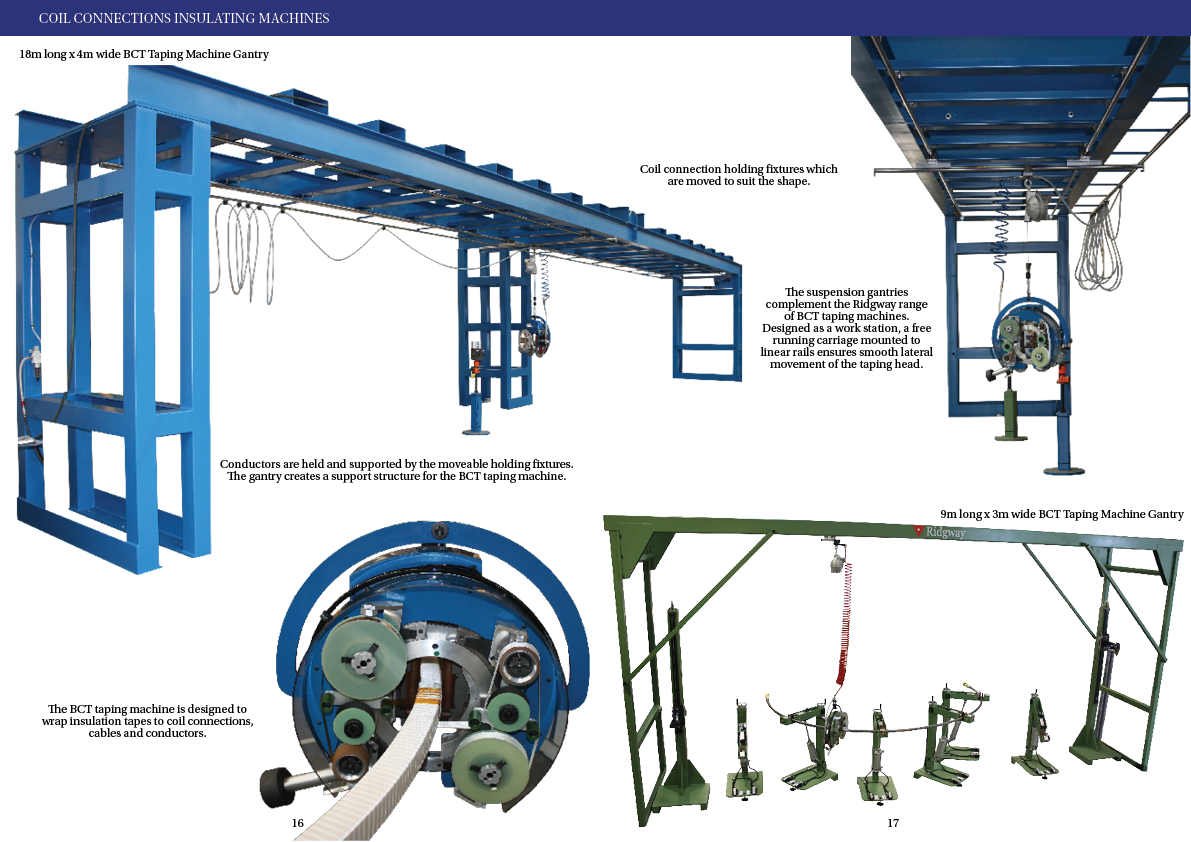 COIL CONNECTIONS INSULATING MACHINES

18m long x 4m wide BCT Taping Machine Gantry

Coil connection holding fixtures which are moved to suit the shape.

The suspension gantries complement the Ridgway range of BCT taping machines. Designed as a work station, a free running carriage mounted to linear rails ensures smooth lateral movement of the taping head.

Conductors are held and supported by the moveable holding fixtures. The gantry creates a support structure for the BCT taping machine.

9m long x 3m wide BCT Taping Machine Gantry

Ridgway

The BCT taping machine is designed to wrap insulation tapes to coil connections, cables and conductors.

16

17